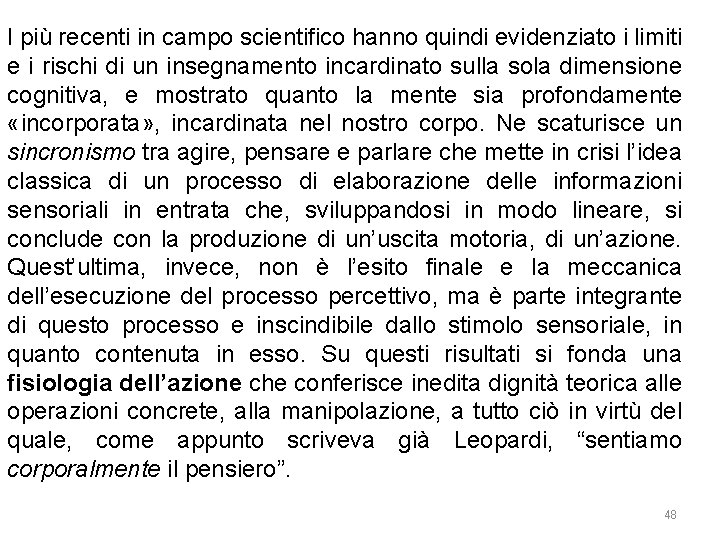 I più recenti in campo scientifico hanno quindi evidenziato i limiti e i rischi di un insegnamento incardinato sulla sola dimensione cognitiva, e mostrato quanto la mente sia profondamente «incorporata», incardinata nel nostro corpo. Ne scaturisce un sincronismo tra agire, pensare e parlare che mette in crisi l'idea classica di un processo di elaborazione delle informazioni sensoriali in entrata che, sviluppandosi in modo lineare, si conclude con la produzione di un'uscita motoria, di un'azione. Quest'ultima, invece, non è l'esito finale e la meccanica dell'esecuzione del processo percettivo, ma è parte integrante di questo processo e inscindibile dallo stimolo sensoriale, in quanto contenuta in esso. Su questi risultati si fonda una fisiologia dell'azione che conferisce inedita dignità teorica alle operazioni concrete, alla manipolazione, a tutto ciò in virtù del quale, come appunto scriveva già Leopardi, "sentiamo corporalmente il pensiero".

48